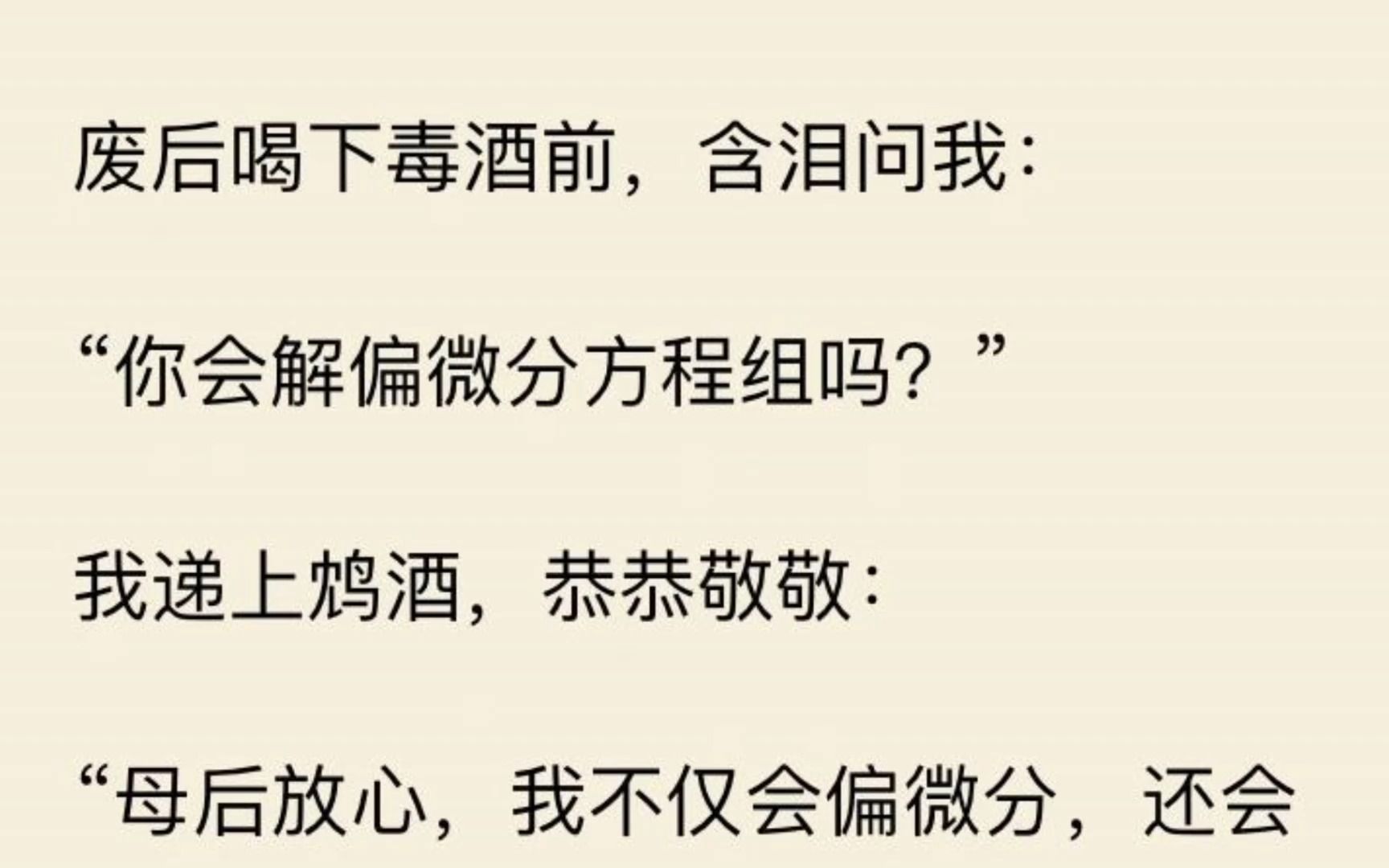 废后喝下毒酒前，含泪问我：

“你会解偏微分方程组吗？”

我递上鸩酒，恭恭敬敬：

“母后放心，我不仅会偏微分，还会